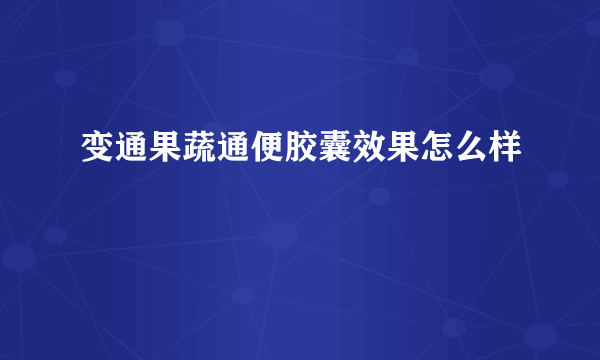 变通果蔬通便胶囊效果怎么样